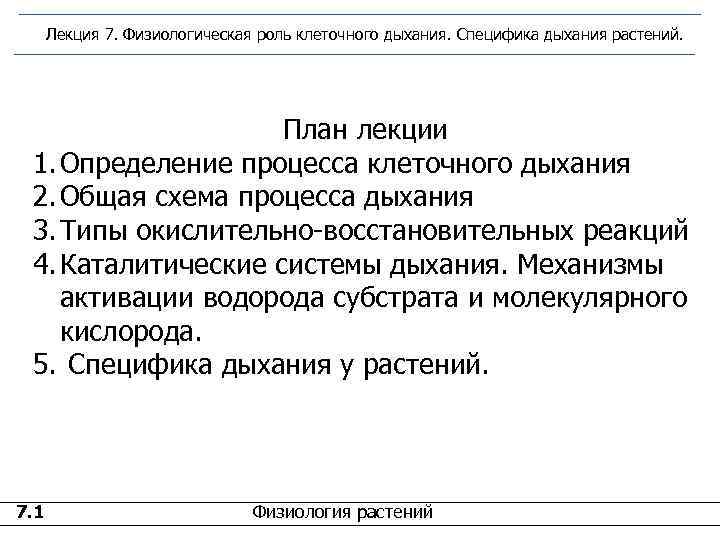 Лекция 7. Физиологическая роль клеточного дыхания. Специфика дыхания растений.

План лекции

1. Определение процесса клеточного дыхания
2. Общая схема процесса дыхания
3. Типы окислительно-восстановительных реакций
4. Каталитические системы дыхания. Механизмы активации водорода субстрата и молекулярного кислорода.
5. Специфика дыхания у растений.

7.1 Физиология растений